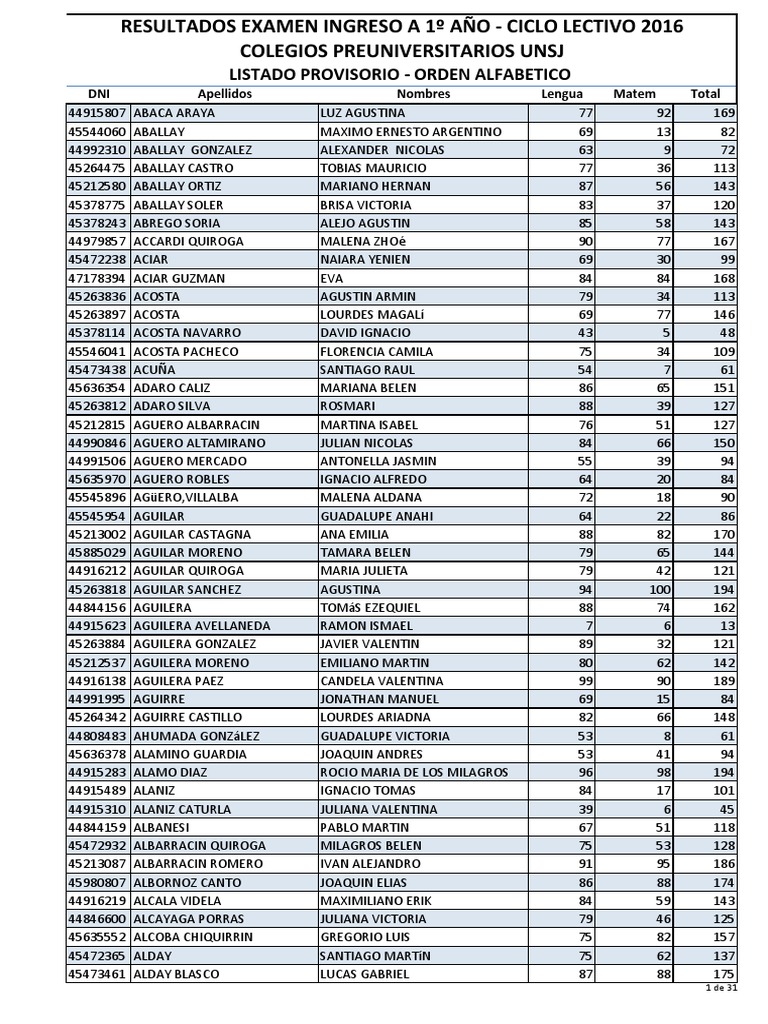 RESULTADOS EXAMEN INGRESO A 1º AÑO - CICLO LECTIVO 2016
COLEGIOS PREUNIVERSITARIOS UNSJ
LISTADO PROVISORIO - ORDEN ALFABETICO

| DNI | Apellidos | Nombres | Lengua | Matem | Total |
|---|---|---|---|---|---|
| 44915807 | ABACA ARAYA | LUZ AGUSTINA | 77 | 92 | 169 |
| 45544060 | ABALLAY | MAXIMO ERNESTO ARGENTINO | 69 | 13 | 82 |
| 44992310 | ABALLAY GONZALEZ | ALEXANDER NICOLAS | 63 | 9 | 72 |
| 45264475 | ABALLAY CASTRO | TOBIAS MAURICIO | 77 | 36 | 113 |
| 45212580 | ABALLAY ORTIZ | MARIANO HERNAN | 87 | 56 | 143 |
| 45378775 | ABALLAY SOLER | BRISA VICTORIA | 83 | 37 | 120 |
| 45378243 | ABREGO SORIA | ALEJO AGUSTIN | 85 | 58 | 143 |
| 44979857 | ACCARDI QUIROGA | MALENA ZHOé | 90 | 77 | 167 |
| 45472238 | ACIAR | NAIARA YENIEN | 69 | 30 | 99 |
| 47178394 | ACIAR GUZMAN | EVA | 84 | 84 | 168 |
| 45263836 | ACOSTA | AGUSTIN ARMIN | 79 | 34 | 113 |
| 45263897 | ACOSTA | LOURDES MAGALí | 69 | 77 | 146 |
| 45378114 | ACOSTA NAVARRO | DAVID IGNACIO | 43 | 5 | 48 |
| 45546041 | ACOSTA PACHECO | FLORENCIA CAMILA | 75 | 34 | 109 |
| 45473438 | ACUÑA | SANTIAGO RAUL | 54 | 7 | 61 |
| 45636354 | ADARO CALIZ | MARIANA BELEN | 86 | 65 | 151 |
| 45263812 | ADARO SILVA | ROSMARI | 88 | 39 | 127 |
| 45212815 | AGUERO ALBARRACIN | MARTINA ISABEL | 76 | 51 | 127 |
| 44990846 | AGUERO ALTAMIRANO | JULIAN NICOLAS | 84 | 66 | 150 |
| 44991506 | AGUERO MERCADO | ANTONELLA JASMIN | 55 | 39 | 94 |
| 45635970 | AGUERO ROBLES | IGNACIO ALFREDO | 64 | 20 | 84 |
| 45545896 | AGüERO,VILLALBA | MALENA ALDANA | 72 | 18 | 90 |
| 45545954 | AGUILAR | GUADALUPE ANAHI | 64 | 22 | 86 |
| 45213002 | AGUILAR CASTAGNA | ANA EMILIA | 88 | 82 | 170 |
| 45885029 | AGUILAR MORENO | TAMARA BELEN | 79 | 65 | 144 |
| 44916212 | AGUILAR QUIROGA | MARIA JULIETA | 79 | 42 | 121 |
| 45263818 | AGUILAR SANCHEZ | AGUSTINA | 94 | 100 | 194 |
| 44844156 | AGUILERA | TOMáS EZEQUIEL | 88 | 74 | 162 |
| 44915623 | AGUILERA AVELLANEDA | RAMON ISMAEL | 7 | 6 | 13 |
| 45263884 | AGUILERA GONZALEZ | JAVIER VALENTIN | 89 | 32 | 121 |
| 45212537 | AGUILERA MORENO | EMILIANO MARTIN | 80 | 62 | 142 |
| 44916138 | AGUILERA PAEZ | CANDELA VALENTINA | 99 | 90 | 189 |
| 44991995 | AGUIRRE | JONATHAN MANUEL | 69 | 15 | 84 |
| 45264342 | AGUIRRE CASTILLO | LOURDES ARIADNA | 82 | 66 | 148 |
| 44808483 | AHUMADA GONZáLEZ | GUADALUPE VICTORIA | 53 | 8 | 61 |
| 45636378 | ALAMINO GUARDIA | JOAQUIN ANDRES | 53 | 41 | 94 |
| 44915283 | ALAMO DIAZ | ROCIO MARIA DE LOS MILAGROS | 96 | 98 | 194 |
| 44915489 | ALANIZ | IGNACIO TOMAS | 84 | 17 | 101 |
| 44915310 | ALANIZ CATURLA | JULIANA VALENTINA | 39 | 6 | 45 |
| 44844159 | ALBANESI | PABLO MARTIN | 67 | 51 | 118 |
| 45472932 | ALBARRACIN QUIROGA | MILAGROS BELEN | 75 | 53 | 128 |
| 45213087 | ALBARRACIN ROMERO | IVAN ALEJANDRO | 91 | 95 | 186 |
| 45980807 | ALBORNOZ CANTO | JOAQUIN ELIAS | 86 | 88 | 174 |
| 44916219 | ALCALA VIDELA | MAXIMILIANO ERIK | 84 | 59 | 143 |
| 44846600 | ALCAYAGA PORRAS | JULIANA VICTORIA | 79 | 46 | 125 |
| 45635552 | ALCOBA CHIQUIRRIN | GREGORIO LUIS | 75 | 82 | 157 |
| 45472365 | ALDAY | SANTIAGO MARTíN | 75 | 62 | 137 |
| 45473461 | ALDAY BLASCO | LUCAS GABRIEL | 87 | 88 | 175 |

1 de 31